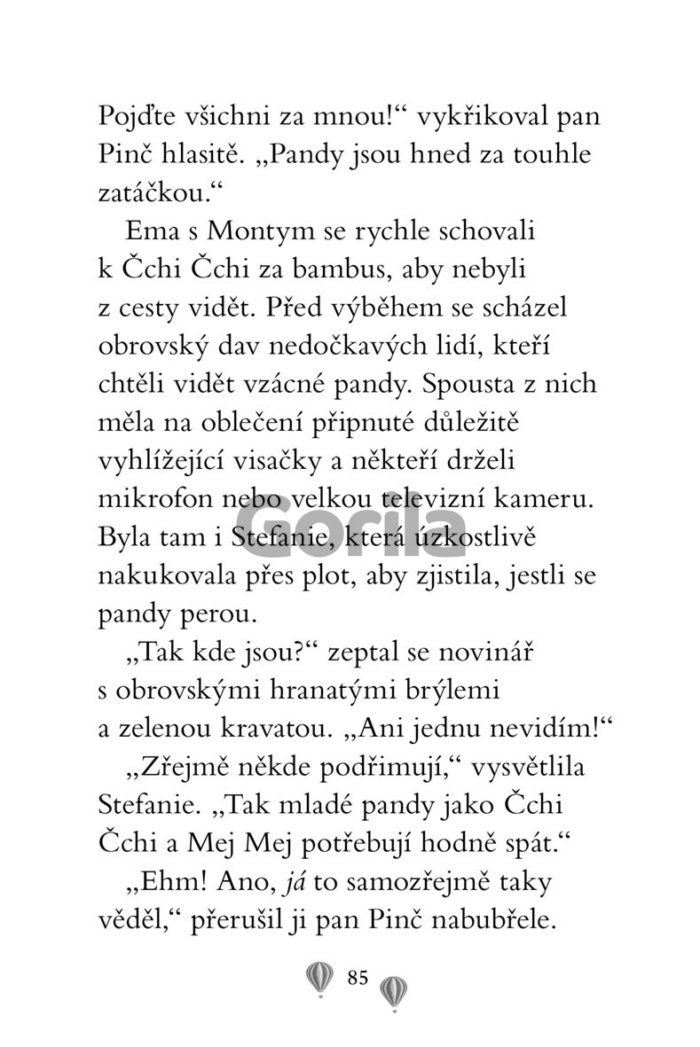 Pojďte všichni za mnou!“ vykřikoval pan Pinč hlasitě. „Pandy jsou hned za touhle zatáčkou.“

Ema s Montym se rychle schovali k Čchi Čchi za bambus, aby nebyli z cesty vidět. Před výběhem se scházel obrovský dav nedočkavých lidí, kteří chtěli vidět vzácné pandy. Spousta z nich měla na oblečení připnuté důležitě vyhlížející visačky a někteří drželi mikrofon nebo velkou televizní kameru. Byla tam i Stefanie, která úzkostlivě nakukovala přes plot, aby zjistila, jestli se pandy perou.

„Tak kde jsou?“ zeptal se novinář s obrovskými hranatými brýlemi a zelenou kravatou. „Ani jednu nevidím!“

„Zřejmě někde podřimují,“ vysvětlila Stefanie. „Tak mladé pandy jako Čchi Čchi a Mej Mej potřebují hodně spát.“

„Ehm! Ano, já to samozřejmě taky věděl,“ přerušil ji pan Pinč nabubřele.

Gorila

85